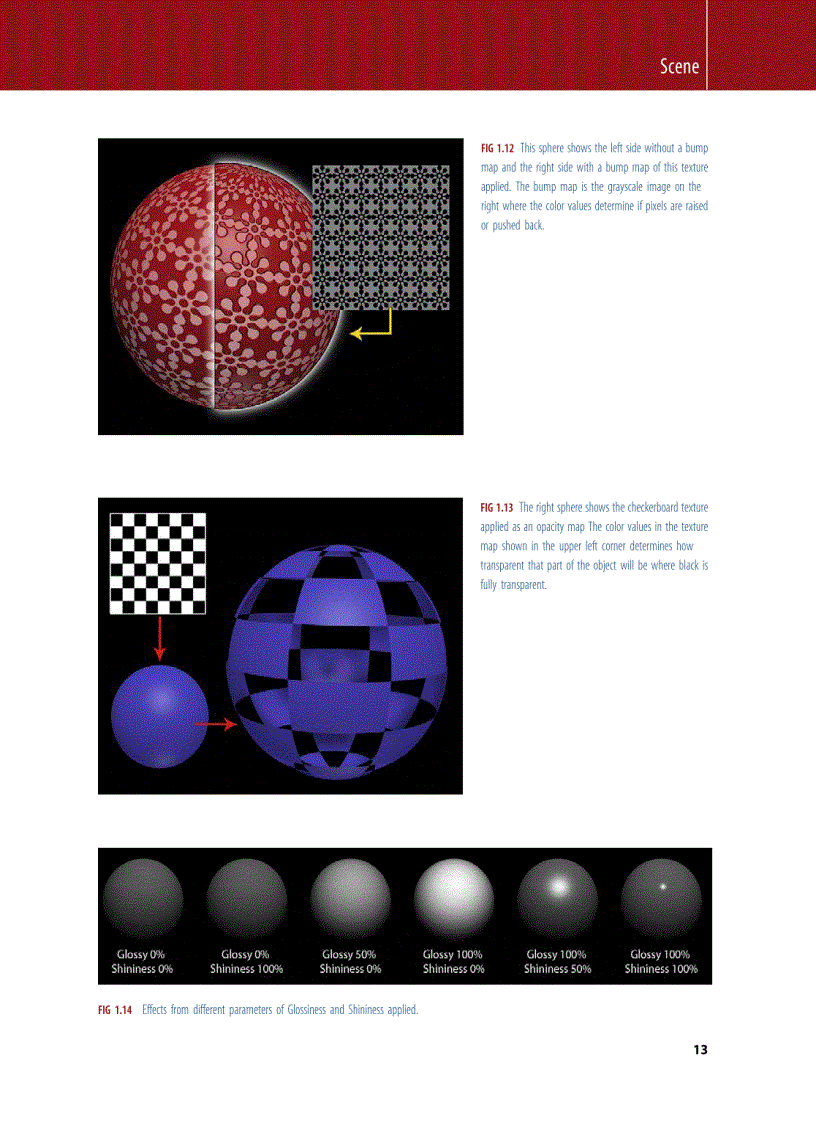 Scene

FIG 1.12 This sphere shows the left side without a bump map and the right side with a bump map of this texture applied. The bump map is the grayscale image on the right where the color values determine if pixels are raised or pushed back.

FIG 1.13 The right sphere shows the checkerboard texture applied as an opacity map The color values in the texture map shown in the upper left corner determines how transparent that part of the object will be where black is fully transparent.

Glossy 0%
Shininess 0%

Glossy 0%
Shininess 100%

Glossy 50%
Shininess 0%

Glossy 100%
Shininess 0%

Glossy 100%
Shininess 50%

Glossy 100%
Shininess 100%

FIG 1.14 Effects from different parameters of Glossiness and Shininess applied.

13